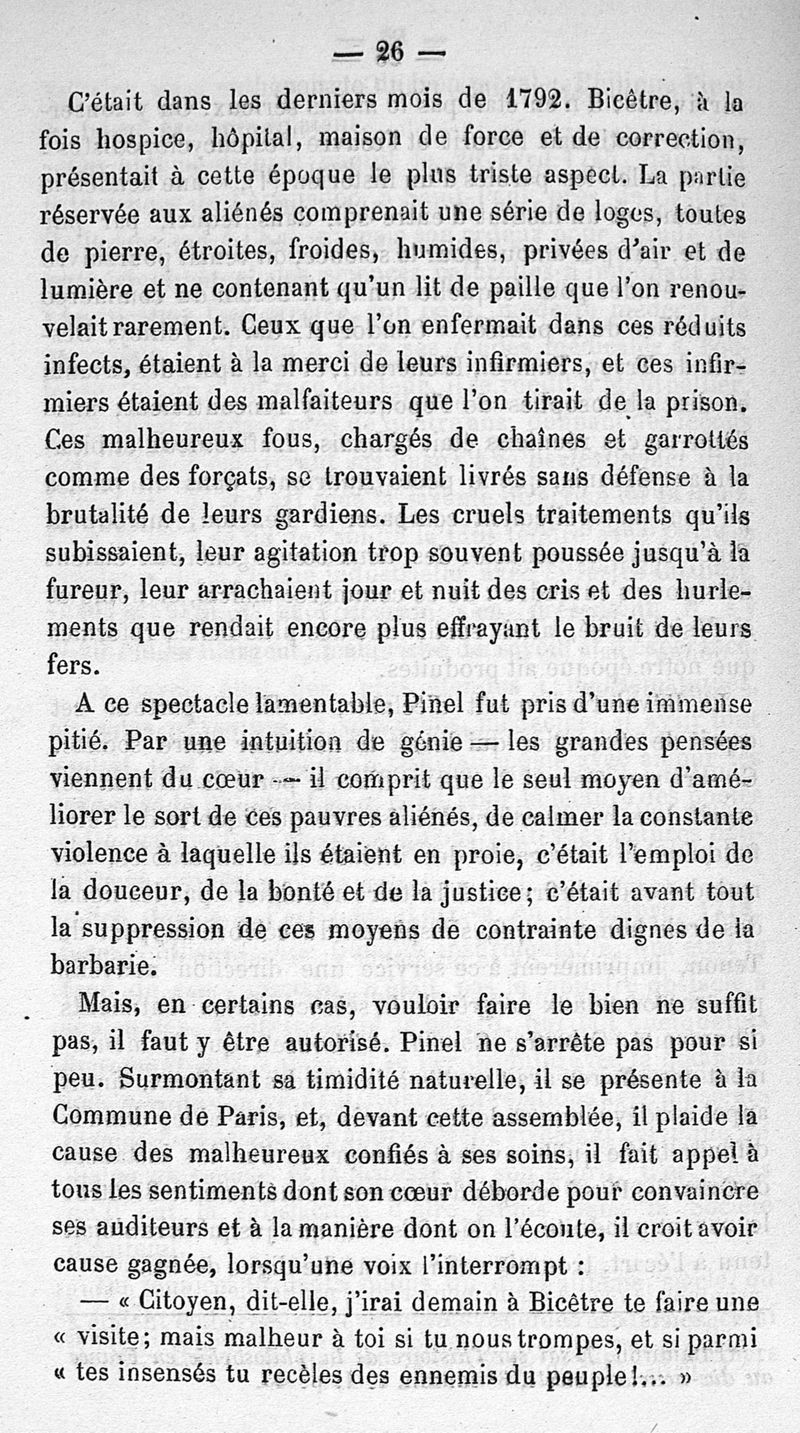 — 26 —

C'était dans les derniers mois de 1792. Bicêtre, à la fois hospice, hôpital, maison de force et de correction, présentait à cette époque le plus triste aspect. La partie réservée aux aliénés comprenait une série de loges, toutes de pierre, étroites, froides, humides, privées d'air et de lumière et ne contenant qu'un lit de paille que l'on renouvelait rarement. Ceux que l'on enfermait dans ces réduits infects, étaient à la merci de leurs infirmiers, et ces infirmiers étaient des malfaiteurs que l'on tirait de la prison. Ces malheureux fous, chargés de chaînes et garrottés comme des forçats, se trouvaient livrés sans défense à la brutalité de leurs gardiens. Les cruels traitements qu'ils subissaient, leur agitation trop souvent poussée jusqu'à la fureur, leur arrachaient jour et nuit des cris et des hurlements que rendait encore plus effrayant le bruit de leurs fers.

A ce spectacle lamentable, Pinel fut pris d'une immense pitié. Par une intuition de génie — les grandes pensées viennent du cœur — il comprit que le seul moyen d'améliorer le sort de ces pauvres aliénés, de calmer la constante violence à laquelle ils étaient en proie, c'était l'emploi de la douceur, de la bonté et de la justice; c'était avant tout la suppression de ces moyens de contrainte dignes de la barbarie.

Mais, en certains cas, vouloir faire le bien ne suffit pas, il faut y être autorisé. Pinel ne s'arrête pas pour si peu. Surmontant sa timidité naturelle, il se présente à la Commune de Paris, et, devant cette assemblée, il plaide la cause des malheureux confiés à ses soins, il fait appel à tous les sentiments dont son cœur déborde pour convaincre ses auditeurs et à la manière dont on l'écoute, il croit avoir cause gagnée, lorsqu'une voix l'interrompt :

— « Citoyen, dit-elle, j'irai demain à Bicêtre te faire une « visite; mais malheur à toi si tu nous trompes, et si parmi « tes insensés tu recèles des ennemis du peuple !... »